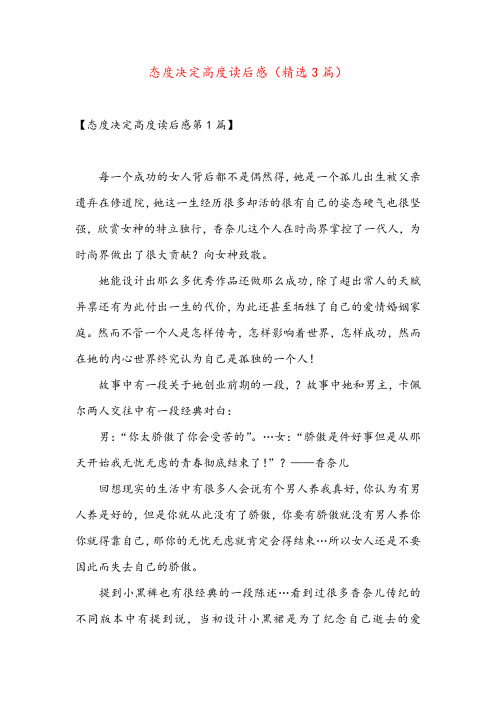 态度决定高度读后感（精选3篇）

【态度决定高度读后感第1篇】

每一个成功的女人背后都不是偶然得，她是一个孤儿出生被父亲遗弃在修道院，她这一生经历很多却活的很有自己的姿态硬气也很坚强，欣赏女神的特立独行，香奈儿这个人在时尚界掌控了一代人，为时尚界做出了很大贡献？向女神致敬。

她能设计出那么多优秀作品还做那么成功，除了超出常人的天赋异禀还有为此付出一生的代价，为此还甚至牺牲了自己的爱情婚姻家庭。然而不管一个人是怎样传奇，怎样影响着世界，怎样成功，然而在她的内心世界终究认为自己是孤独的一个人！

故事中有一段关于她创业前期的一段，？故事中她和男主，卡佩尔两人交往中有一段经典对白：

男：“你太骄傲了你会受苦的”。…女：“骄傲是件好事但是从那天开始我无忧无虑的青春彻底结束了！”？——香奈儿

回想现实的生活中有很多人会说有个男人养我真好，你认为有男人养是好的，但是你就从此没有了骄傲，你要有骄傲就没有男人养你你就得靠自己，那你的无忧无虑就肯定会得结束…所以女人还是不要因此而失去自己的骄傲。

提到小黑裤也有很经典的一段陈述…看到过很多香奈儿传纪的不同版本中有提到说，当初设计小黑裙是为了纪念自己逝去的爱